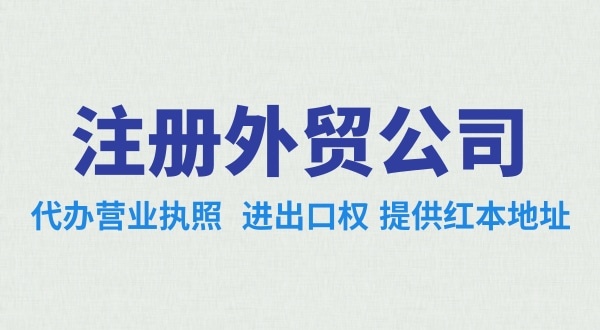 注册外贸公司

代办营业执照 进出口权 提供红本地址